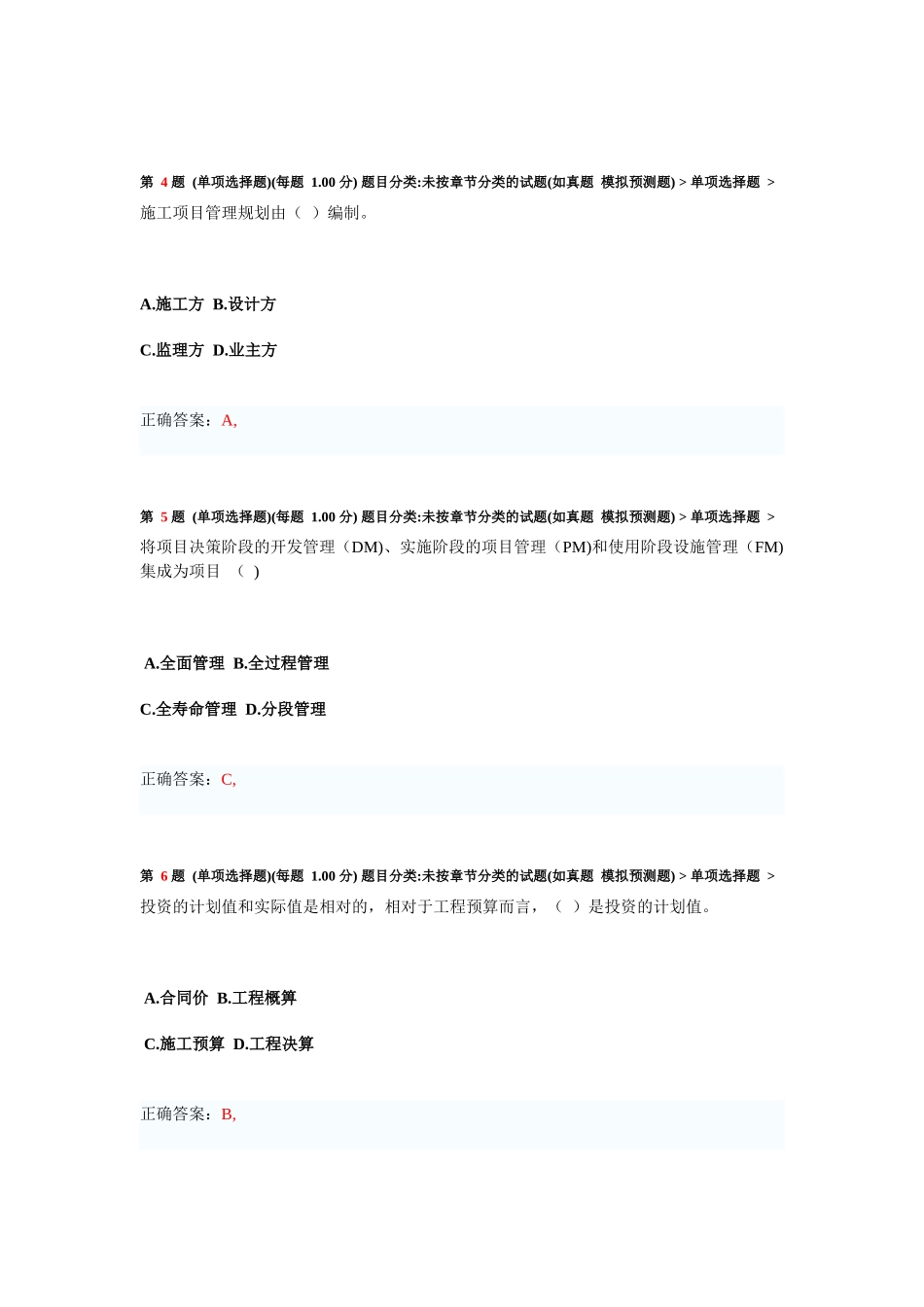 第 4 题 (单项选择题)(每题 1.00 分) 题目分类:未按章节分类的试题(如真题 模拟预测题) > 单项选择题 >
施工项目管理规划由（ ）编制。

A.施工方 B.设计方

C.监理方 D.业主方

正确答案：A,

第 5 题 (单项选择题)(每题 1.00 分) 题目分类:未按章节分类的试题(如真题 模拟预测题) > 单项选择题 >
将项目决策阶段的开发管理（DM)、实施阶段的项目管理（PM)和使用阶段设施管理（FM)集成为项目 （ )

A.全面管理 B.全过程管理

C.全寿命管理 D.分段管理

正确答案：C,

第 6 题 (单项选择题)(每题 1.00 分) 题目分类:未按章节分类的试题(如真题 模拟预测题) > 单项选择题 >
投资的计划值和实际值是相对的，相对于工程预算而言，（ ）是投资的计划值。

A.合同价 B.工程概算

C.施工预算 D.工程决算

正确答案：B,